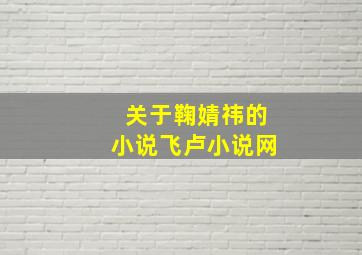 关于鞠婧祎的
小说飞卢小说网